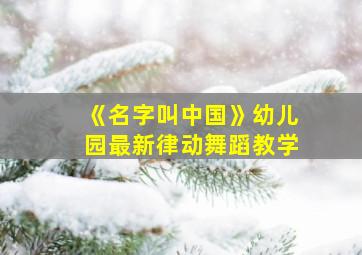 《名字叫中国》幼儿园最新律动舞蹈教学